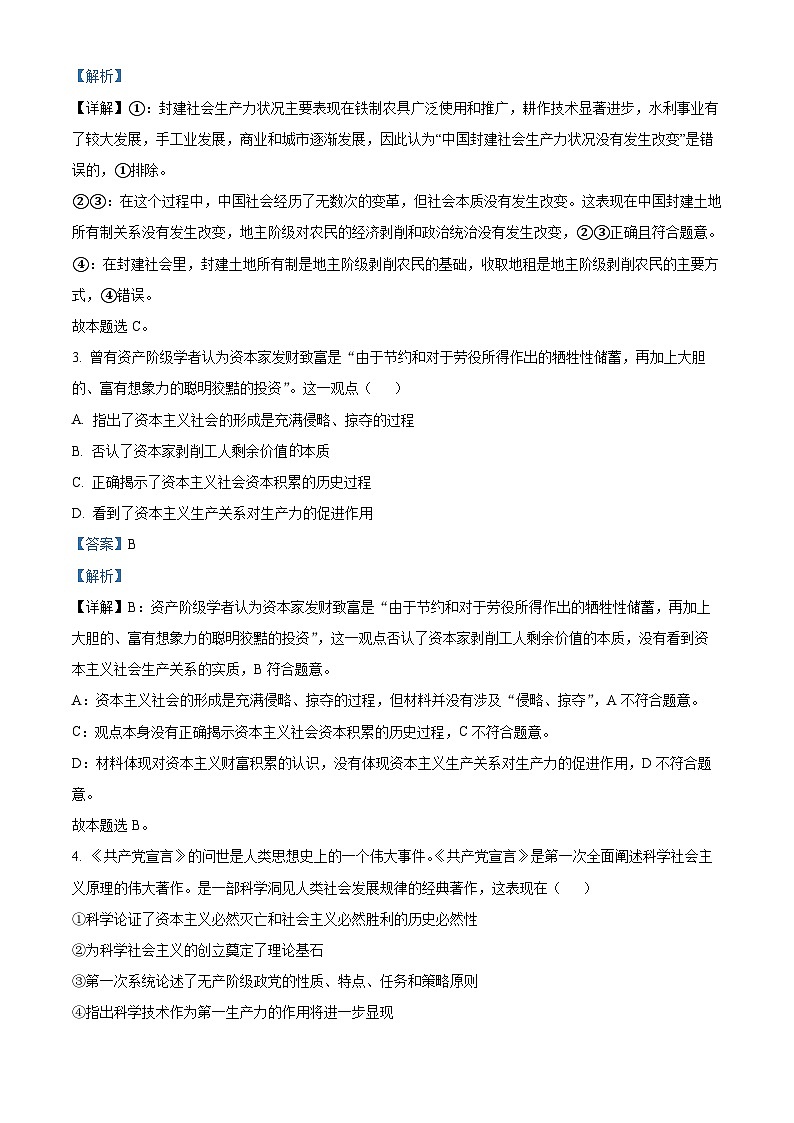 【解析】

【详解】①：封建社会生产力状况主要表现在铁制农具广泛使用和推广，耕作技术显著进步，水利事业有了较大发展，手工业发展，商业和城市逐渐发展，因此认为“中国封建社会生产力状况没有发生改变”是错误的，①排除。

②③：在这个过程中，中国社会经历了无数次的变革，但社会本质没有发生改变。这表现在中国封建土地所有制关系没有发生改变，地主阶级对农民的经济剥削和政治统治没有发生改变，②③正确且符合题意。

④：在封建社会里，封建土地所有制是地主阶级剥削农民的基础，收取地租是地主阶级剥削农民的主要方式，④错误。

故本题选 C。

3. 曾有资产阶级学者认为资本家发财致富是“由于节约和对于劳役所得作出的牺牲性储蓄，再加上大胆的、富有想象力的聪明狡黠的投资”。这一观点（　　）

A. 指出了资本主义社会的形成是充满侵略、掠夺的过程

B. 否认了资本家剥削工人剩余价值的本质

C. 正确揭示了资本主义社会资本积累的历史过程

D. 看到了资本主义生产关系对生产力的促进作用

【答案】B

【解析】

【详解】B：资产阶级学者认为资本家发财致富是“由于节约和对于劳役所得作出的牺牲性储蓄，再加上大胆的、富有想象力的聪明狡黠的投资”，这一观点否认了资本家剥削工人剩余价值的本质，没有看到资本主义社会生产关系的实质，B 符合题意。

A：资本主义社会的形成是充满侵略、掠夺的过程，但材料并没有涉及“侵略、掠夺”，A 不符合题意。

C：观点本身没有正确揭示资本主义社会资本积累的历史过程，C 不符合题意。

D：材料体现对资本主义财富积累的认识，没有体现资本主义生产关系对生产力的促进作用，D 不符合题意。

故本题选 B。

4. 《共产党宣言》的问世是人类思想史上的一个伟大事件。《共产党宣言》是第一次全面阐述科学社会主义原理的伟大著作。是一部科学洞见人类社会发展规律的经典著作，这表现在（　　）

①科学论证了资本主义必然灭亡和社会主义必然胜利的历史必然性

②为科学社会主义的创立奠定了理论基石

③第一次系统论述了无产阶级政党的性质、特点、任务和策略原则

④指出科学技术作为第一生产力的作用将进一步显现